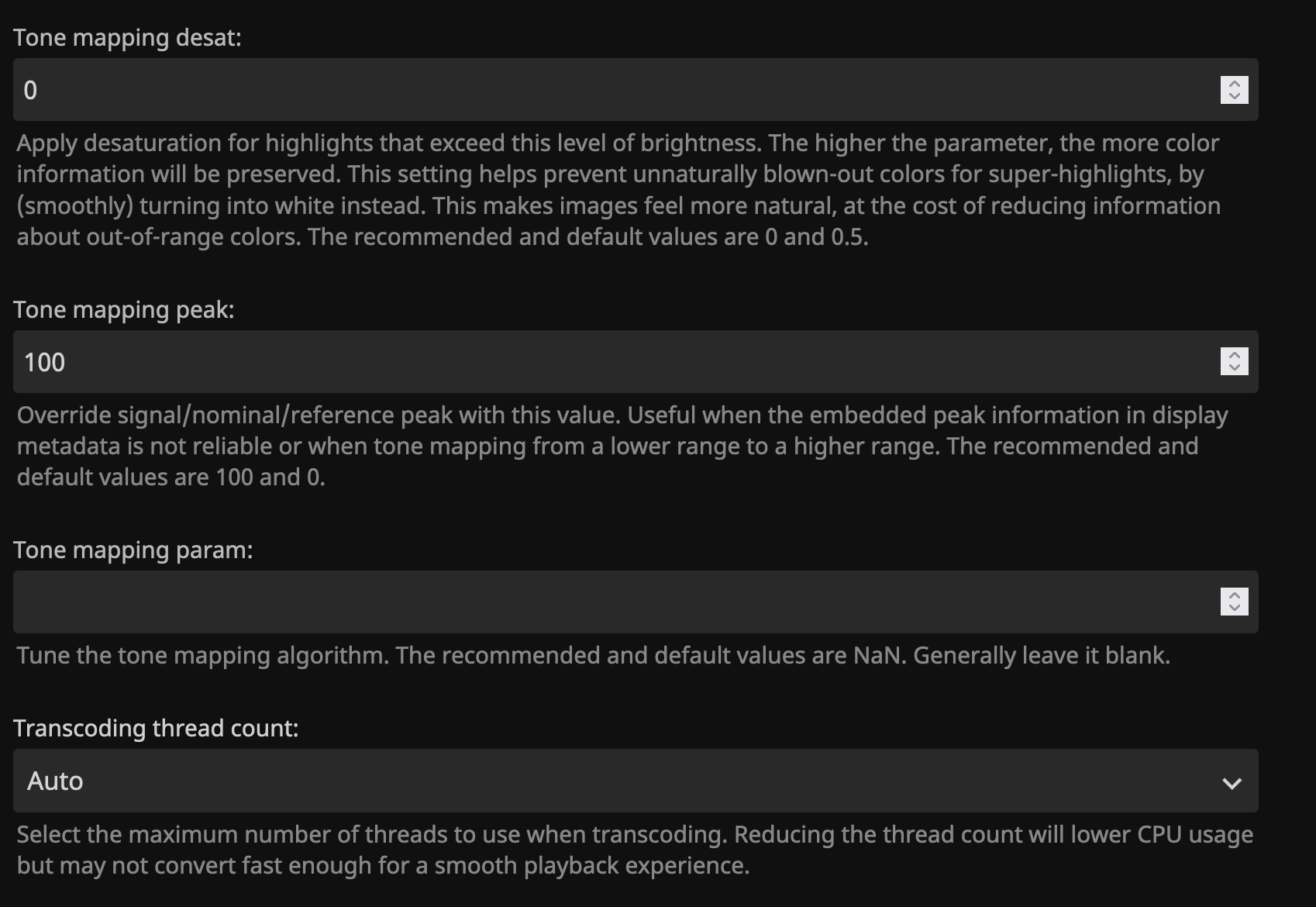 Tone mapping desat:

0

Apply desaturation for highlights that exceed this level of brightness. The higher the parameter, the more color information will be preserved. This setting helps prevent unnaturally blown-out colors for super-highlights, by (smoothly) turning into white instead. This makes images feel more natural, at the cost of reducing information about out-of-range colors. The recommended and default values are 0 and 0.5.

Tone mapping peak:

100

Override signal/nominal/reference peak with this value. Useful when the embedded peak information in display metadata is not reliable or when tone mapping from a lower range to a higher range. The recommended and default values are 100 and 0.

Tone mapping param:

Tune the tone mapping algorithm. The recommended and default values are NaN. Generally leave it blank.

Transcoding thread count:

Auto

Select the maximum number of threads to use when transcoding. Reducing the thread count will lower CPU usage but may not convert fast enough for a smooth playback experience.